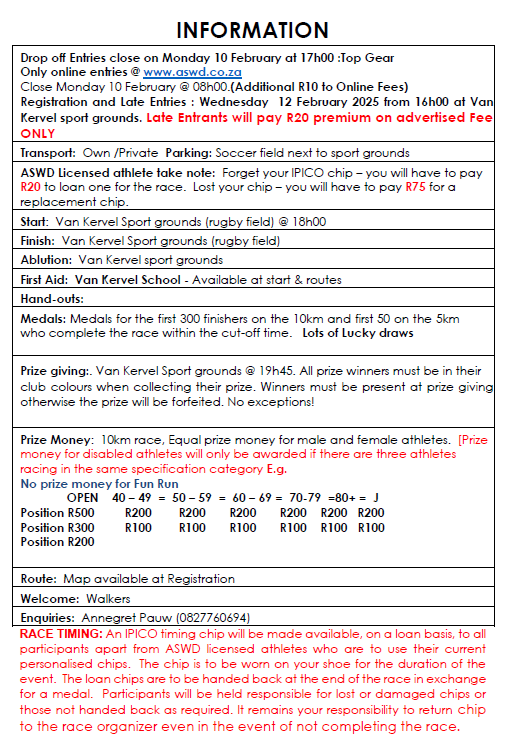 INFORMATION

Drop off Entries close on Monday 10 February at 17h00 :Top Gear
Only online entries @ www.aswd.co.za
Close Monday 10 February @ 08h00.(Additional R10 to Online Fees)
Registration and Late Entries : Wednesday 12 February 2025 from 16h00 at Van Kervel sport grounds. Late Entrants will pay R20 premium on advertised Fee ONLY

Transport: Own /Private Parking: Soccer field next to sport grounds

ASWD Licensed athlete take note: Forget your IPICO chip – you will have to pay R20 to loan one for the race. Lost your chip – you will have to pay R75 for a replacement chip.

Start: Van Kervel Sport grounds (rugby field) @ 18h00

Finish: Van Kervel Sport grounds (rugby field)

Ablution: Van Kervel sport grounds

First Aid: Van Kervel School - Available at start & routes

Hand-outs:

Medals: Medals for the first 300 finishers on the 10km and first 50 on the 5km who complete the race within the cut-off time. Lots of Lucky draws

Prize giving:. Van Kervel Sport grounds @ 19h45. All prize winners must be in their club colours when collecting their prize. Winners must be present at prize giving otherwise the prize will be forfeited. No exceptions!

Prize Money: 10km race, Equal prize money for male and female athletes. [Prize money for disabled athletes will only be awarded if there are three athletes racing in the same specification category E.g.
No prize money for Fun Run
OPEN 40 – 49 = 50 – 59 = 60 – 69 = 70-79 =80+ = J
Position R500 R200 R200 R200 R200 R200 R200
Position R300 R100 R100 R100 R100 R100 R100
Position R200

Route: Map available at Registration

Welcome: Walkers

Enquiries: Annegret Pauw (0827760694)

RACE TIMING: An IPICO timing chip will be made available, on a loan basis, to all participants apart from ASWD licensed athletes who are to use their current personalised chips. The chip is to be worn on your shoe for the duration of the event. The loan chips are to be handed back at the end of the race in exchange for a medal. Participants will be held responsible for lost or damaged chips or those not handed back as required. It remains your responsibility to return chip to the race organizer even in the event of not completing the race.